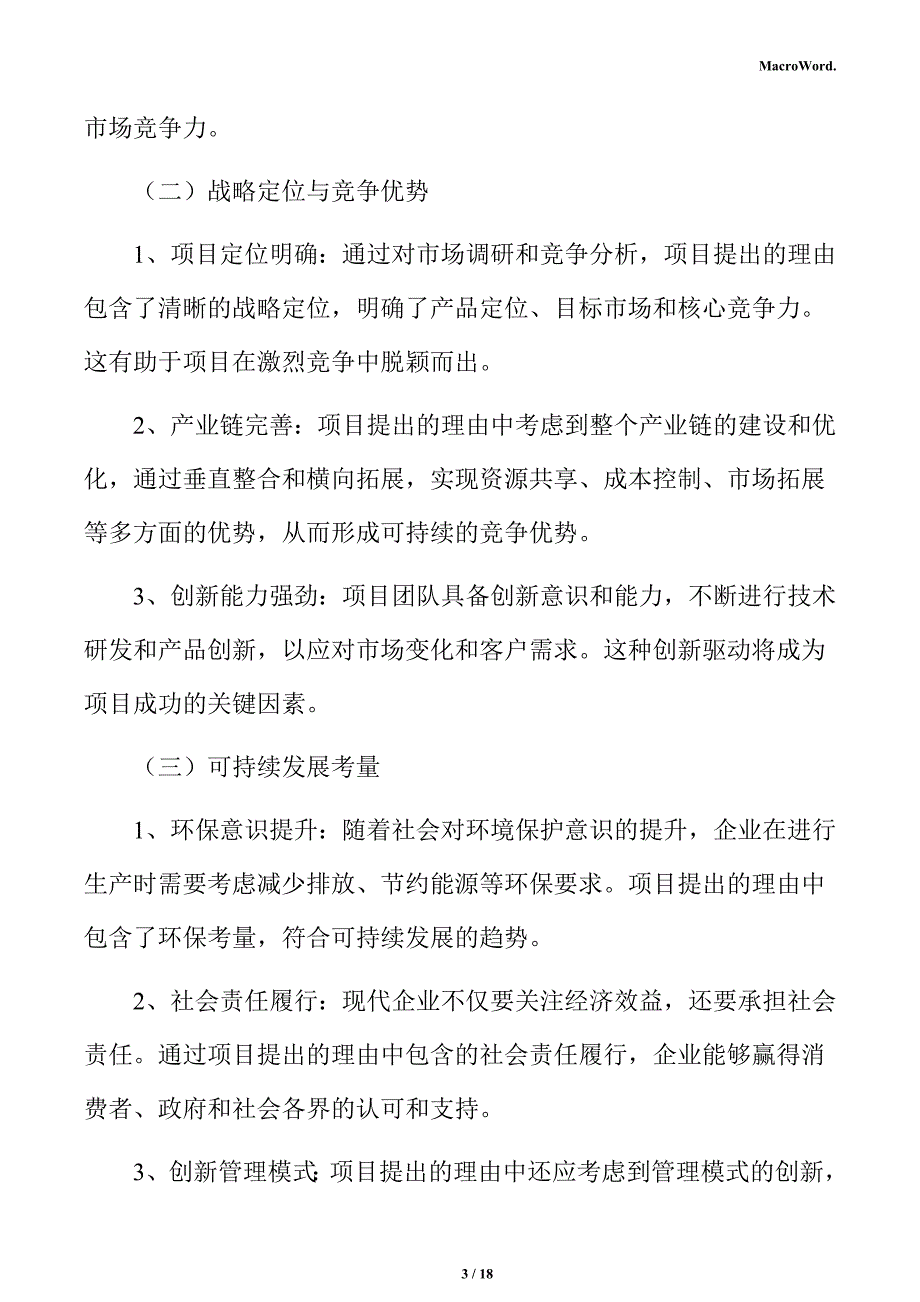 MacroWord.

市场竞争力。

（二）战略定位与竞争优势

1、项目定位明确：通过对市场调研和竞争分析，项目提出的理由包含了清晰的战略定位，明确了产品定位、目标市场和核心竞争力。这有助于项目在激烈竞争中脱颖而出。

2、产业链完善：项目提出的理由中考虑到整个产业链的建设和优化，通过垂直整合和横向拓展，实现资源共享、成本控制、市场拓展等多方面的优势，从而形成可持续的竞争优势。

3、创新能力强劲：项目团队具备创新意识和能力，不断进行技术研发和产品创新，以应对市场变化和客户需求。这种创新驱动将成为项目成功的关键因素。

（三）可持续发展考量

1、环保意识提升：随着社会对环境保护意识的提升，企业在进行生产时需要考虑减少排放、节约能源等环保要求。项目提出的理由中包含了环保考量，符合可持续发展的趋势。

2、社会责任履行：现代企业不仅要关注经济效益，还要承担社会责任。通过项目提出的理由中包含的社会责任履行，企业能够赢得消费者、政府和社会各界的认可和支持。

3、创新管理模式：项目提出的理由中还应考虑到管理模式的创新，

3 / 18